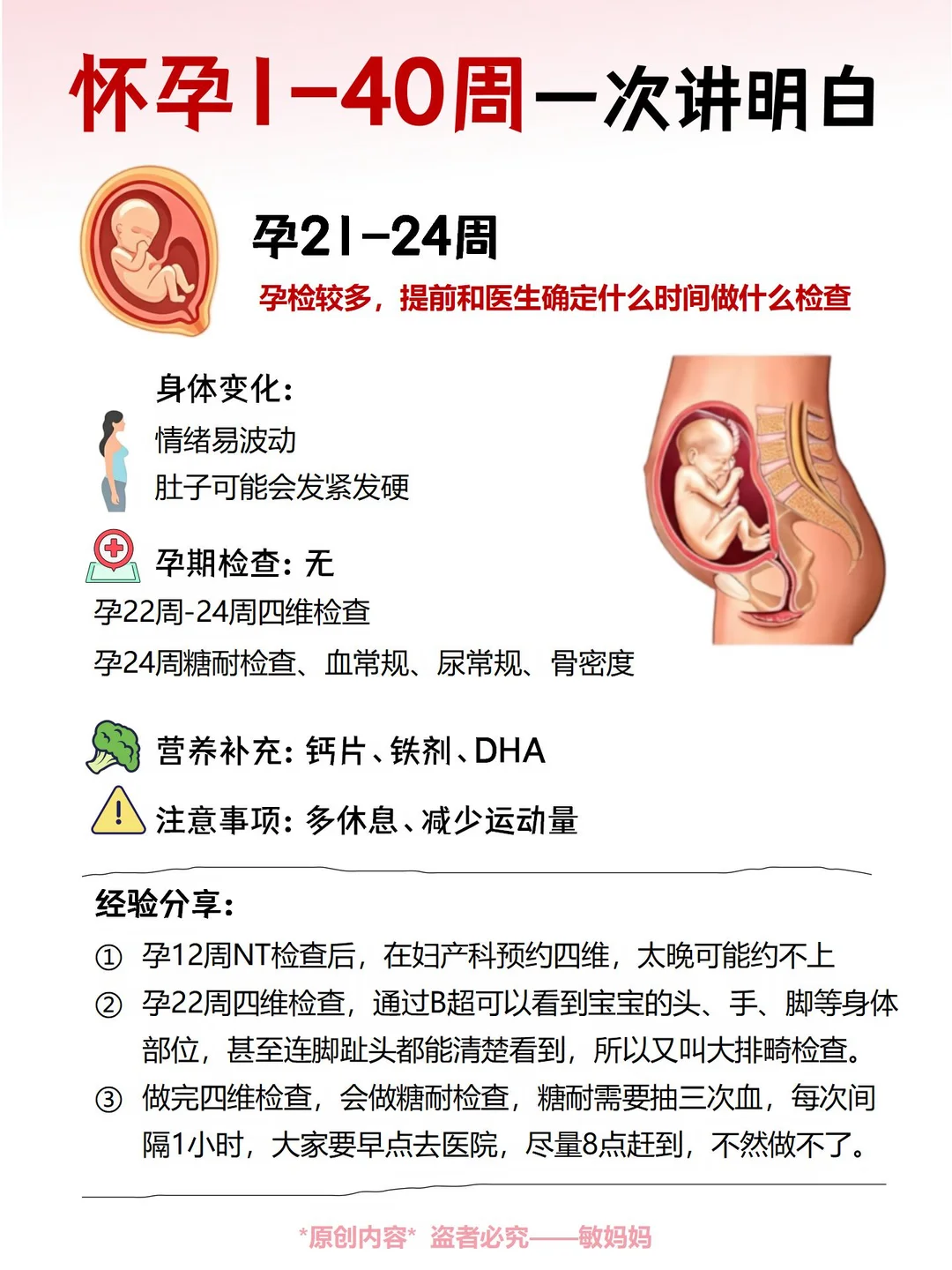 怀孕1-40周一次讲明白

孕21-24周

孕检较多，提前和医生确定什么时间做什么检查

身体变化：
情绪易波动
肚子可能会发紧发硬

孕期检查：无
孕22周-24周四维检查
孕24周糖耐检查、血常规、尿常规、骨密度

营养补充：钙片、铁剂、DHA

注意事项：多休息、减少运动量

经验分享：
① 孕12周NT检查后，在妇产科预约四维，太晚可能约不上
② 孕22周四维检查，通过B超可以看到宝宝的头、手、脚等身体部位，甚至连脚趾头都能清楚看到，所以又叫大排畸检查。
③ 做完四维检查，会做糖耐检查，糖耐需要抽三次血，每次间隔1小时，大家要早点去医院，尽量8点赶到，不然做不了。

*原创内容* 盗者必究——敏妈妈